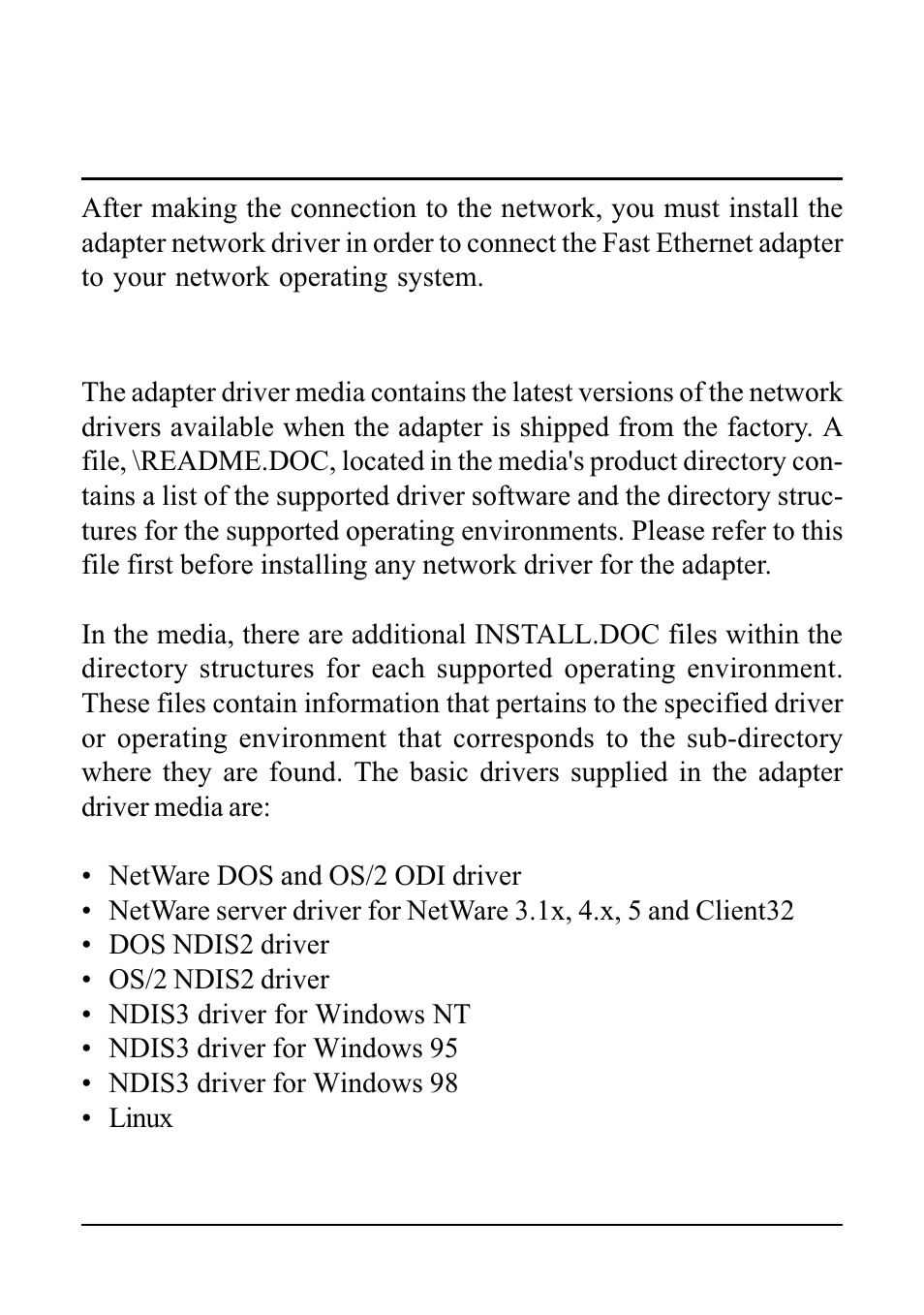 After making the connection to the network, you must install the adapter network driver in order to connect the Fast Ethernet adapter to your network operating system.

The adapter driver media contains the latest versions of the network drivers available when the adapter is shipped from the factory. A file, \README.DOC, located in the media's product directory contains a list of the supported driver software and the directory structures for the supported operating environments. Please refer to this file first before installing any network driver for the adapter.

In the media, there are additional INSTALL.DOC files within the directory structures for each supported operating environment. These files contain information that pertains to the specified driver or operating environment that corresponds to the sub-directory where they are found. The basic drivers supplied in the adapter driver media are:

• NetWare DOS and OS/2 ODI driver
• NetWare server driver for NetWare 3.1x, 4.x, 5 and Client32
• DOS NDIS2 driver
• OS/2 NDIS2 driver
• NDIS3 driver for Windows NT
• NDIS3 driver for Windows 95
• NDIS3 driver for Windows 98
• Linux